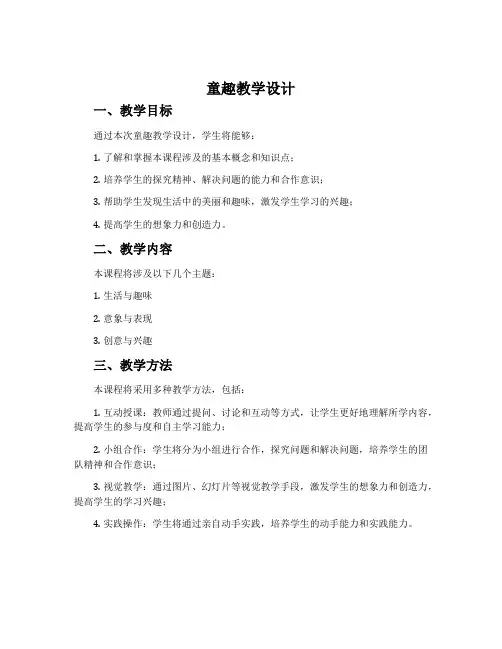 童趣教学设计

一、教学目标

通过本次童趣教学设计，学生将能够：

1. 了解和掌握本课程涉及的基本概念和知识点；

2. 培养学生的探究精神、解决问题的能力和合作意识；

3. 帮助学生发现生活中的美丽和趣味，激发学生学习的兴趣；

4. 提高学生的想象力和创造力。

二、教学内容

本课程将涉及以下几个主题：

1. 生活与趣味

2. 意象与表现

3. 创意与兴趣

三、教学方法

本课程将采用多种教学方法，包括：

1. 互动授课：教师通过提问、讨论和互动等方式，让学生更好地理解所学内容，提高学生的参与度和自主学习能力；

2. 小组合作：学生将分为小组进行合作，探究问题和解决问题，培养学生的团队精神和合作意识；

3. 视觉教学：通过图片、幻灯片等视觉教学手段，激发学生的想象力和创造力，提高学生的学习兴趣；

4. 实践操作：学生将通过亲自动手实践，培养学生的动手能力和实践能力。